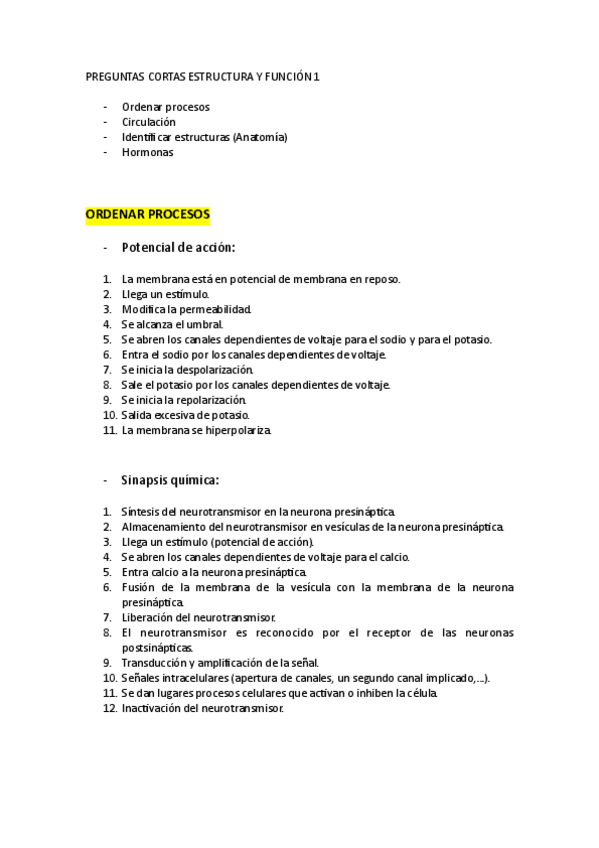 PREGUNTAS CORTAS ESTRUCTURA Y FUNCIÓN 1.

- Ordenar procesos
- Circulación
- Identificar estructuras (Anatomía)
- Hormonas

ORDENAR PROCESOS

- Potencial de acción:

1. La membrana está en potencial de membrana en reposo.
2. Llega un estímulo.
3. Modifica la permeabilidad.
4. Se alcanza el umbral.
5. Se abren los canales dependientes de voltaje para el sodio y para el potasio.
6. Entra el sodio por los canales dependientes de voltaje.
7. Se inicia la despolarización.
8. Sale el potasio por los canales dependientes de voltaje.
9. Se inicia la repolarización.
10. Salida excesiva de potasio.
11. La membrana se hiperpolariza.

- Sinapsis química:

1. Síntesis del neurotransmisor en la neurona presináptica.
2. Almacenamiento del neurotransmisor en vesículas de la neurona presináptica.
3. Llega un estímulo (potencial de acción).
4. Se abren los canales dependientes de voltaje para el calcio.
5. Entra calcio a la neurona presináptica.
6. Fusión de la membrana de la vesícula con la membrana de la neurona presináptica.
7. Liberación del neurotransmisor.
8. El neurotransmisor es reconocido por el receptor de las neuronas postsinápticas.
9. Transducción y amplificación de la señal.
10. Señales intracelulares (apertura de canales, un segundo canal implicado,...).
11. Se dan lugares procesos celulares que activan o inhiben la célula.
12. Inactivación del neurotransmisor.